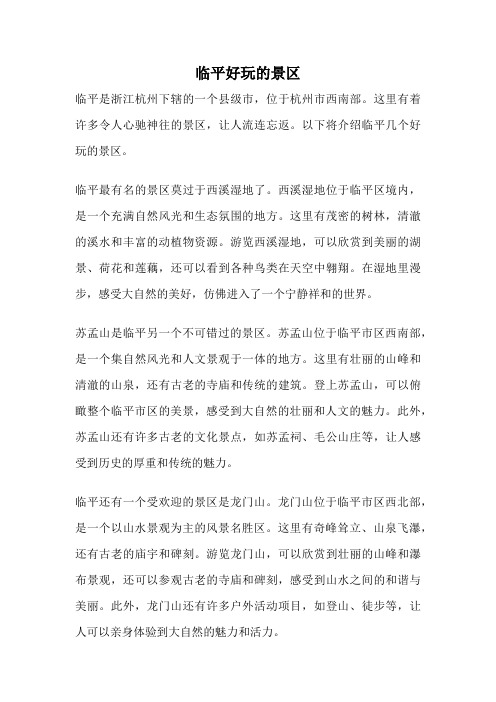 临平好玩的景区

临平是浙江杭州下辖的一个县级市，位于杭州市西南部。这里有着许多令人心驰神往的景区，让人流连忘返。以下将介绍临平几个好玩的景区。

临平最有名的景区莫过于西溪湿地了。西溪湿地位于临平区境内，是一个充满自然风光和生态氛围的地方。这里有茂密的树林，清澈的溪水和丰富的动植物资源。游览西溪湿地，可以欣赏到美丽的湖景、荷花和莲藕，还可以看到各种鸟类在天空中翱翔。在湿地里漫步，感受大自然的美好，仿佛进入了一个宁静祥和的世界。

苏孟山是临平另一个不可错过的景区。苏孟山位于临平市区西南部，是一个集自然风光和人文景观于一体的地方。这里有壮丽的山峰和清澈的山泉，还有古老的寺庙和传统的建筑。登上苏孟山，可以俯瞰整个临平市区的美景，感受到大自然的壮丽和人文的魅力。此外，苏孟山还有许多古老的文化景点，如苏孟祠、毛公山庄等，让人感受到历史的厚重和传统的魅力。

临平还有一个受欢迎的景区是龙门山。龙门山位于临平市区西北部，是一个以山水景观为主的风景名胜区。这里有奇峰耸立、山泉飞瀑，还有古老的庙宇和碑刻。游览龙门山，可以欣赏到壮丽的山峰和瀑布景观，还可以参观古老的寺庙和碑刻，感受到山水之间的和谐与美丽。此外，龙门山还有许多户外活动项目，如登山、徒步等，让人可以亲身体验到大自然的魅力和活力。